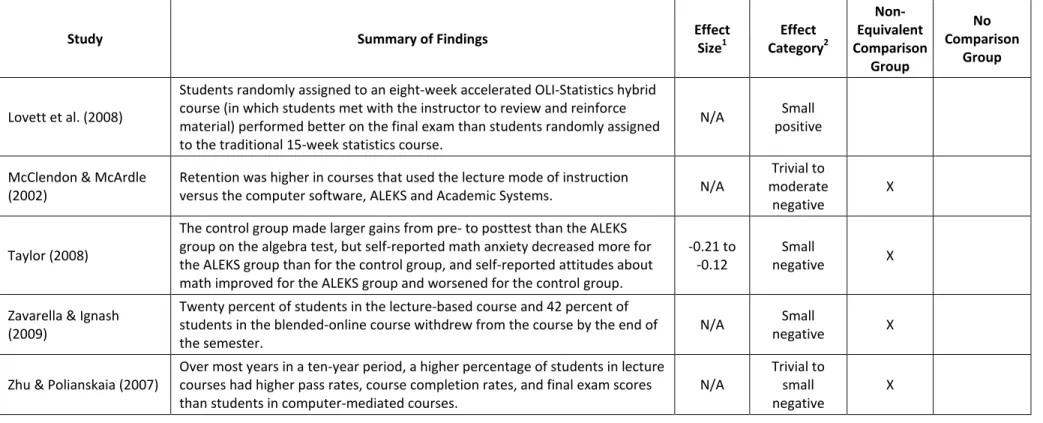 | Study | Summary of Findings | Effect Size$^{1}$ | Effect Category$^{2}$ | Non-Equivalent Comparison Group | No Comparison Group |
|---|---|---|---|---|---|
| Lovett et al. (2008) | Students randomly assigned to an eight-week accelerated OLI-Statistics hybrid course (in which students met with the instructor to review and reinforce material) performed better on the final exam than students randomly assigned to the traditional 15-week statistics course. | N/A | Small positive | | |
| McClendon & McArdle (2002) | Retention was higher in courses that used the lecture mode of instruction versus the computer software, ALEKS and Academic Systems. | N/A | Trivial to moderate negative | X | |
| Taylor (2008) | The control group made larger gains from pre- to posttest than the ALEKS group on the algebra test, but self-reported math anxiety decreased more for the ALEKS group than for the control group, and self-reported attitudes about math improved for the ALEKS group and worsened for the control group. | -0.21 to -0.12 | Small negative | X | |
| Zavarella & Ignash (2009) | Twenty percent of students in the lecture-based course and 42 percent of students in the blended-online course withdrew from the course by the end of the semester. | N/A | Small negative | X | |
| Zhu & Polianskaia (2007) | Over most years in a ten-year period, a higher percentage of students in lecture courses had higher pass rates, course completion rates, and final exam scores than students in computer-mediated courses. | N/A | Trivial to small negative | X | |